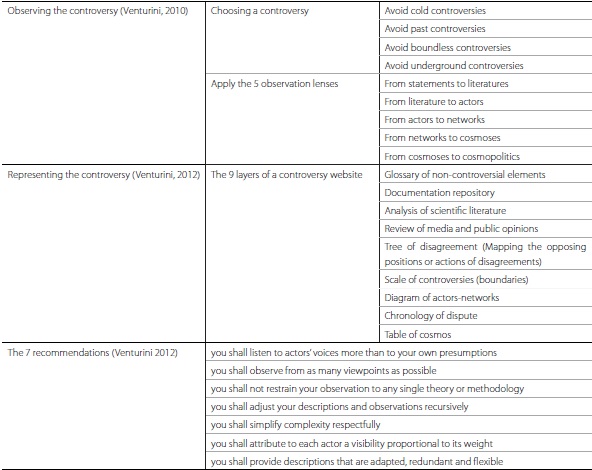 | | | |
|---|---|---|
| Observing the controversy (Venturini, 2010) | Choosing a controversy | Avoid cold controversies |
| | | Avoid past controversies |
| | | Avoid boundless controversies |
| | | Avoid underground controversies |
| | Apply the 5 observation lenses | From statements to literatures |
| | | From literature to actors |
| | | From actors to networks |
| | | From networks to cosmoses |
| | | From cosmoses to cosmopolitics |
| Representing the controversy (Venturini, 2012) | The 9 layers of a controversy website | Glossary of non-controversial elements |
| | | Documentation repository |
| | | Analysis of scientific literature |
| | | Review of media and public opinions |
| | | Tree of disagreement (Mapping the opposing positions or actions of disagreements) |
| | | Scale of controversies (boundaries) |
| | | Diagram of actors-networks |
| | | Chronology of dispute |
| | | Table of cosmos |
| The 7 recommendations (Venturini 2012) | you shall listen to actors' voices more than to your own presumptions | |
| | you shall observe from as many viewpoints as possible | |
| | you shall not restrain your observation to any single theory or methodology | |
| | you shall adjust your descriptions and observations recursively | |
| | you shall simplify complexity respectfully | |
| | you shall attribute to each actor a visibility proportional to its weight | |
| | you shall provide descriptions that are adapted, redundant and flexible | |